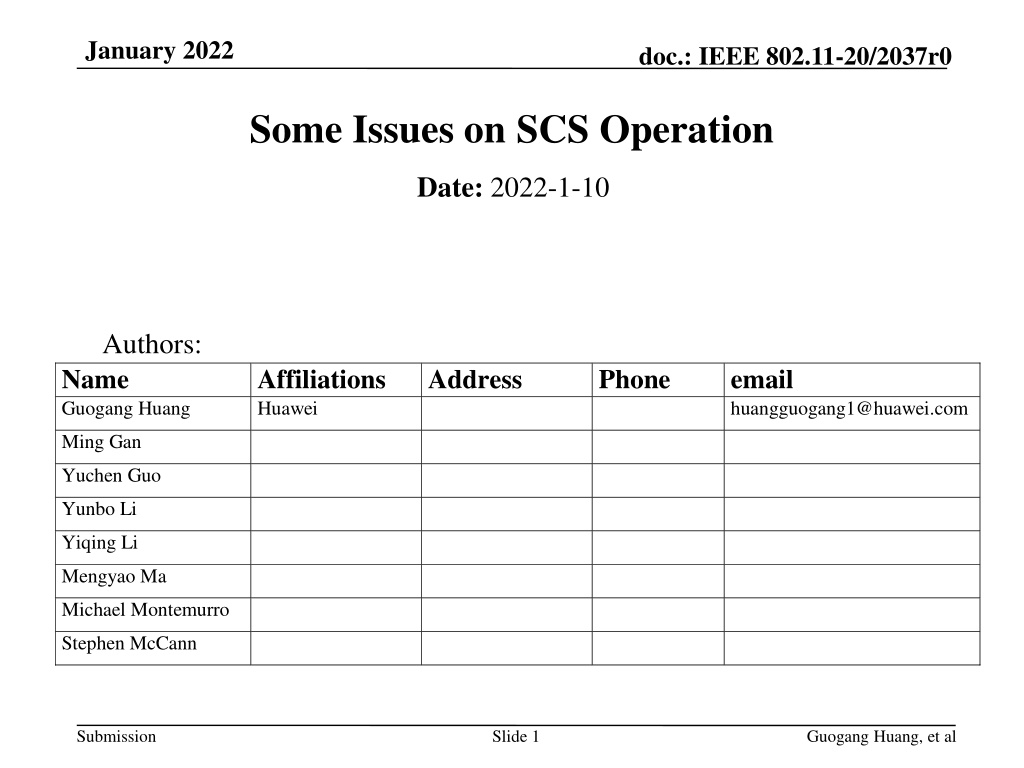 January 2022

doc.: IEEE 802.11-20/2037r0

Some Issues on SCS Operation

Date: 2022-1-10

Authors:

| Name | Affiliations | Address | Phone | email |
|---|---|---|---|---|
| Guogang Huang | Huawei | | | huangguogang1@huawei.com |
| Ming Gan | | | | |
| Yuchen Guo | | | | |
| Yunbo Li | | | | |
| Yiqing Li | | | | |
| Mengyao Ma | | | | |
| Michael Montemurro | | | | |
| Stephen McCann | | | | |

Submission

Slide 1

Guogang Huang, et al